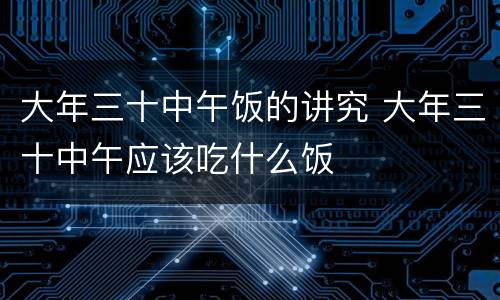 大年三十中午饭的讲究 大年三十中午应该吃什么饭